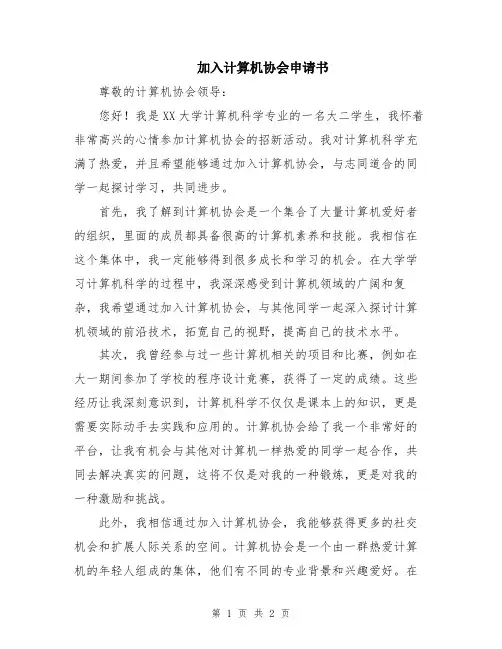 加入计算机协会申请书

尊敬的计算机协会领导：

您好！我是XX大学计算机科学专业的一名大二学生，我怀着非常高兴的心情参加计算机协会的招新活动。我对计算机科学充满了热爱，并且希望能够通过加入计算机协会，与志同道合的同学一起探讨学习，共同进步。

首先，我了解到计算机协会是一个集合了大量计算机爱好者的组织，里面的成员都具备很高的计算机素养和技能。我相信在这个集体中，我一定能够得到很多成长和学习的机会。在大学学习计算机科学的过程中，我深深感受到计算机领域的广阔和复杂，我希望通过加入计算机协会，与其他同学一起深入探讨计算机领域的前沿技术，拓宽自己的视野，提高自己的技术水平。

其次，我曾经参与过一些计算机相关的项目和比赛，例如在大一期间参加了学校的程序设计竞赛，获得了一定的成绩。这些经历让我深刻意识到，计算机科学不仅仅是课本上的知识，更是需要实际动手去实践和应用的。计算机协会给了我一个非常好的平台，让我有机会与其他对计算机一样热爱的同学一起合作，共同去解决真实的问题，这将不仅是对我的一种锻炼，更是对我的一种激励和挑战。

此外，我相信通过加入计算机协会，我能够获得更多的社交机会和扩展人际关系的空间。计算机协会是一个由一群热爱计算机的年轻人组成的集体，他们有不同的专业背景和兴趣爱好。在

第 1 页 共 2 页